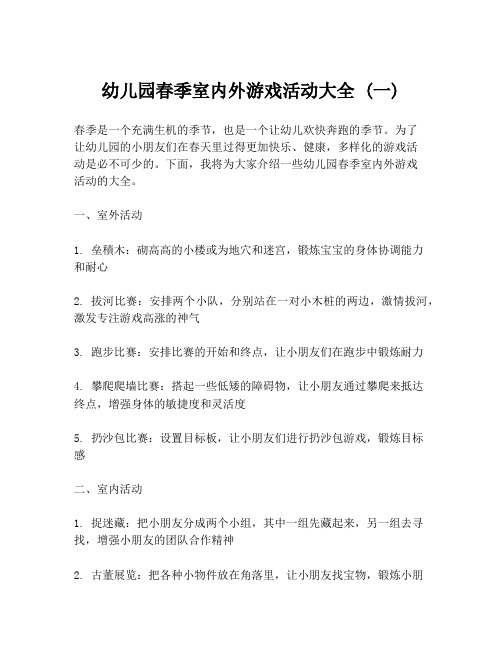 幼儿园春季室内外游戏活动大全（一）

春季是一个充满生机的季节，也是一个让幼儿欢快奔跑的季节。为了让幼儿园的小朋友们在春天里过得更加快乐、健康，多样化的游戏活动是必不可少的。下面，我将为大家介绍一些幼儿园春季室内外游戏活动的大全。

一、室外活动

1. 垒積木：砌高高的小楼或为地穴和迷宫，锻炼宝宝的身体协调能力和耐心

2. 拔河比赛：安排两个小队，分别站在一对小木桩的两边，激情拔河，激发专注游戏高涨的神气

3. 跑步比赛：安排比赛的开始和终点，让小朋友们在跑步中锻炼耐力

4. 攀爬爬墙比赛：搭起一些低矮的障碍物，让小朋友通过攀爬来抵达终点，增强身体的敏捷度和灵活度

5. 扔沙包比赛：设置目标板，让小朋友们进行扔沙包游戏，锻炼目标感

二、室内活动

1. 捉迷藏：把小朋友分成两个小组，其中一组先藏起来，另一组去寻找，增强小朋友的团队合作精神

2. 古董展览：把各种小物件放在角落里，让小朋友找宝物，锻炼小朋